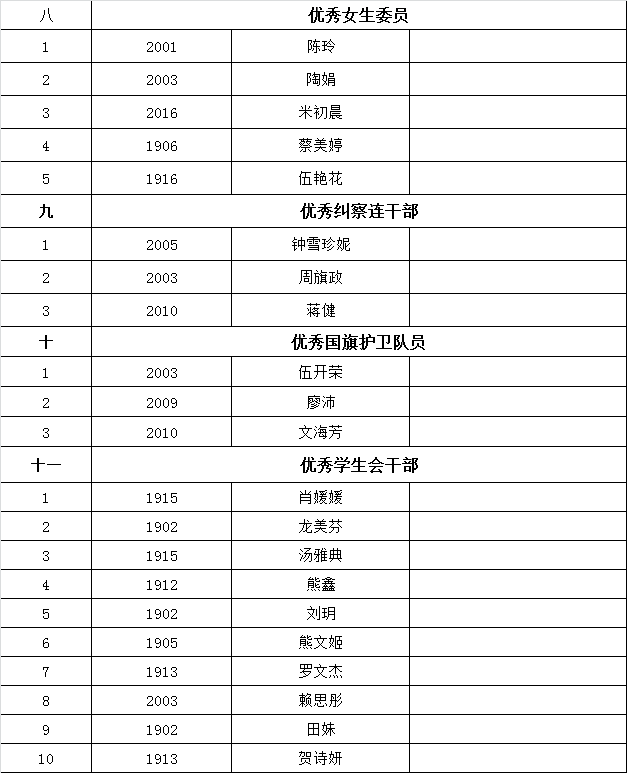 | 八 | 优秀女生委员 | | |
|---|---|---|---|
| 1 | 2001 | 陈玲 | |
| 2 | 2003 | 陶娟 | |
| 3 | 2016 | 米初晨 | |
| 4 | 1906 | 蔡美婷 | |
| 5 | 1916 | 伍艳花 | |
| 九 | 优秀纠察连干部 | | |
| 1 | 2005 | 钟雪珍妮 | |
| 2 | 2003 | 周旗政 | |
| 3 | 2010 | 蒋健 | |
| 十 | 优秀国旗护卫队员 | | |
| 1 | 2003 | 伍开荣 | |
| 2 | 2009 | 廖沛 | |
| 3 | 2010 | 文海芳 | |
| 十一 | 优秀学生会干部 | | |
| 1 | 1915 | 肖媛媛 | |
| 2 | 1902 | 龙美芬 | |
| 3 | 1915 | 汤雅典 | |
| 4 | 1912 | 熊鑫 | |
| 5 | 1902 | 刘玥 | |
| 6 | 1905 | 熊文姬 | |
| 7 | 1913 | 罗文杰 | |
| 8 | 2003 | 赖思彤 | |
| 9 | 1902 | 田姝 | |
| 10 | 1913 | 贺诗妍 | |